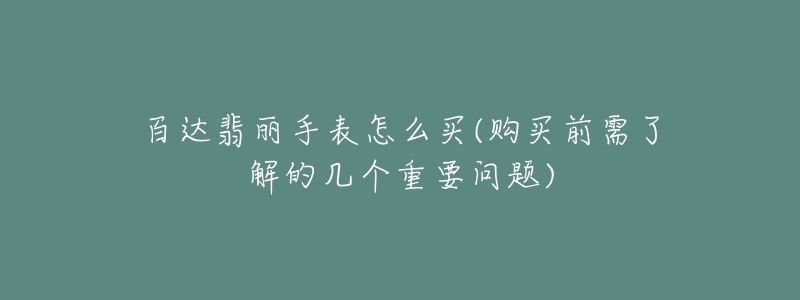 百达翡丽手表怎么买(购买前需了解的几个重要问题)